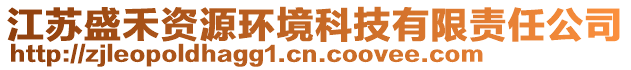 江苏盛禾资源环境科技有限责任公司
http://zjleopoldhagg1.cn.coovee.com